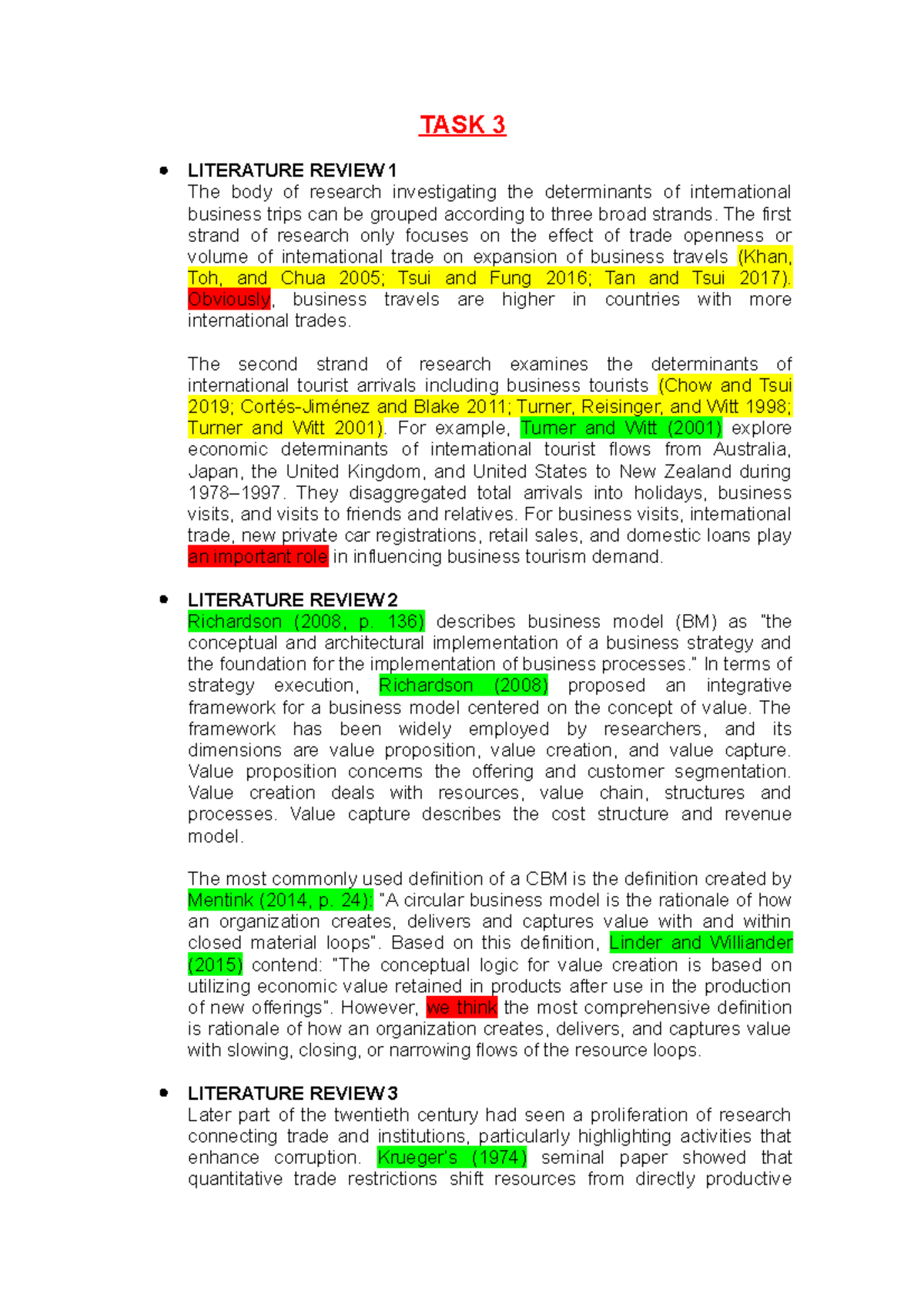 TASK 3

• LITERATURE REVIEW 1
The body of research investigating the determinants of international business trips can be grouped according to three broad strands. The first strand of research only focuses on the effect of trade openness or volume of international trade on expansion of business travels (Khan, Toh, and Chua 2005; Tsui and Fung 2016; Tan and Tsui 2017). Obviously, business travels are higher in countries with more international trades.

The second strand of research examines the determinants of international tourist arrivals including business tourists (Chow and Tsui 2019; Cortés-Jiménez and Blake 2011; Turner, Reisinger, and Witt 1998; Turner and Witt 2001). For example, Turner and Witt (2001) explore economic determinants of international tourist flows from Australia, Japan, the United Kingdom, and United States to New Zealand during 1978–1997. They disaggregated total arrivals into holidays, business visits, and visits to friends and relatives. For business visits, international trade, new private car registrations, retail sales, and domestic loans play an important role in influencing business tourism demand.

• LITERATURE REVIEW 2
Richardson (2008, p. 136) describes business model (BM) as "the conceptual and architectural implementation of a business strategy and the foundation for the implementation of business processes." In terms of strategy execution, Richardson (2008) proposed an integrative framework for a business model centered on the concept of value. The framework has been widely employed by researchers, and its dimensions are value proposition, value creation, and value capture. Value proposition concerns the offering and customer segmentation. Value creation deals with resources, value chain, structures and processes. Value capture describes the cost structure and revenue model.

The most commonly used definition of a CBM is the definition created by Mentink (2014, p. 24): "A circular business model is the rationale of how an organization creates, delivers and captures value with and within closed material loops". Based on this definition, Linder and Williander (2015) contend: "The conceptual logic for value creation is based on utilizing economic value retained in products after use in the production of new offerings". However, we think the most comprehensive definition is rationale of how an organization creates, delivers, and captures value with slowing, closing, or narrowing flows of the resource loops.

• LITERATURE REVIEW 3
Later part of the twentieth century had seen a proliferation of research connecting trade and institutions, particularly highlighting activities that enhance corruption. Krueger's (1974) seminal paper showed that quantitative trade restrictions shift resources from directly productive